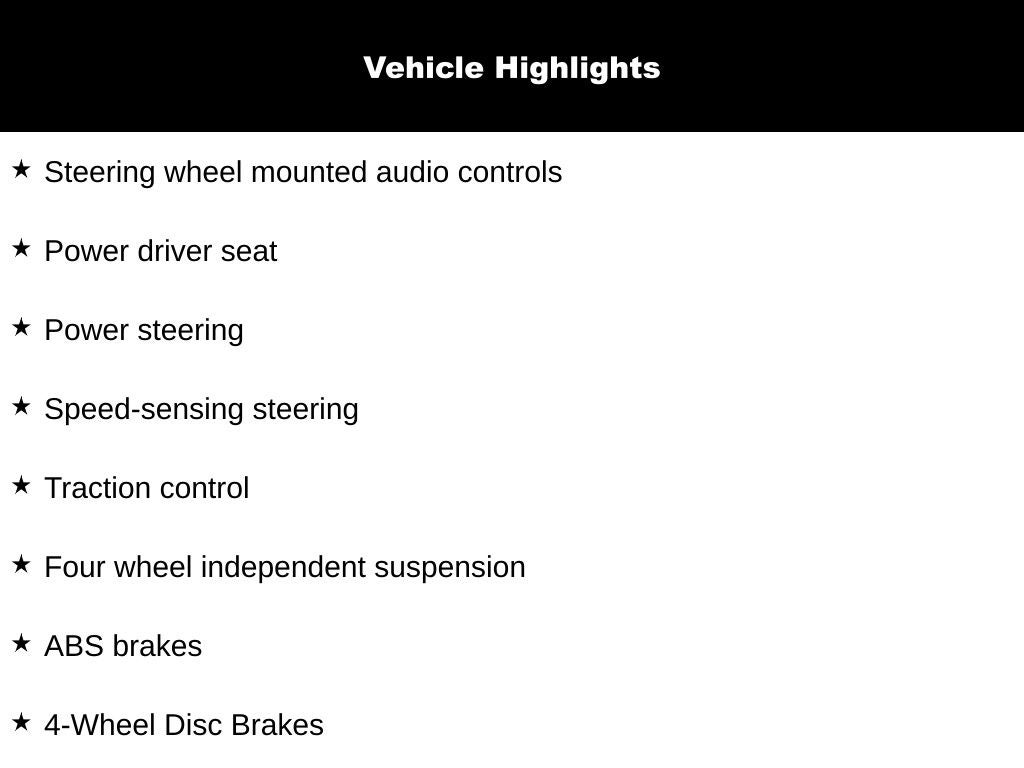 Vehicle Highlights

★ Steering wheel mounted audio controls

★ Power driver seat

★ Power steering

★ Speed-sensing steering

★ Traction control

★ Four wheel independent suspension

★ ABS brakes

★ 4-Wheel Disc Brakes